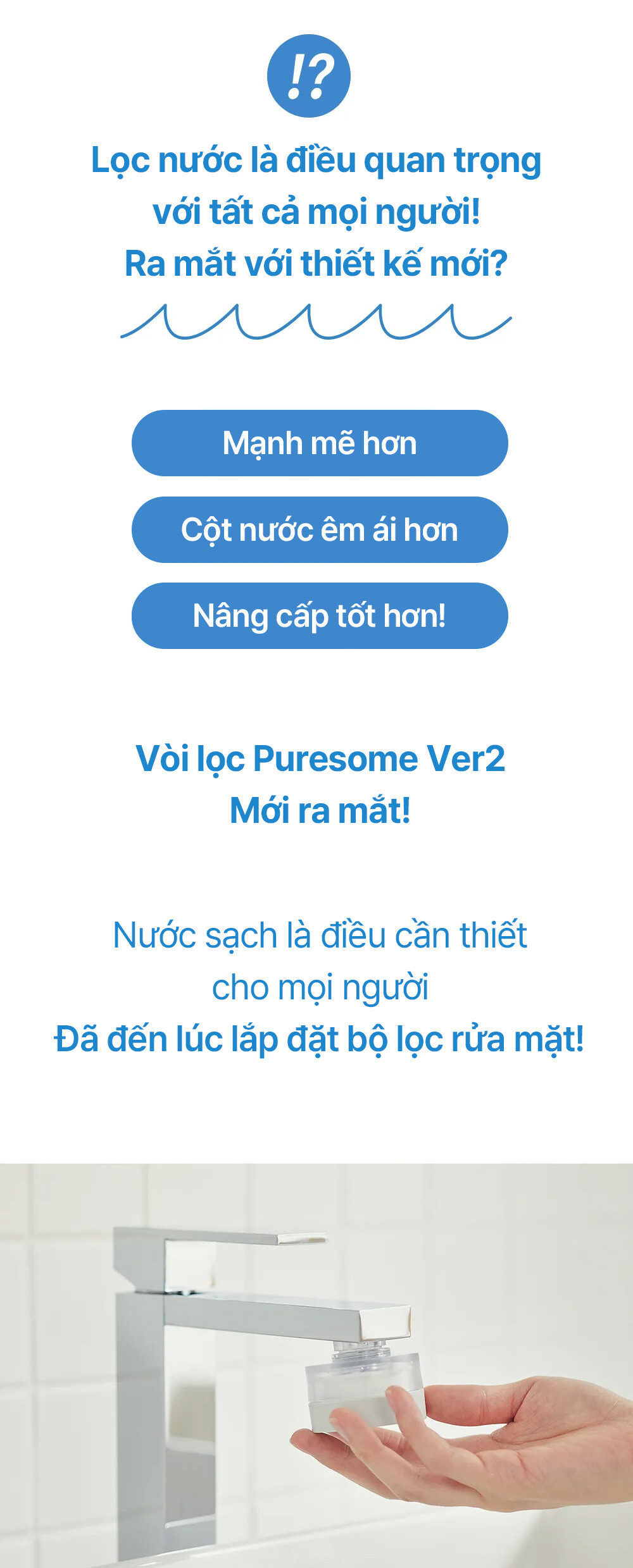 !?

Lọc nước là điều quan trọng
với tất cả mọi người!
Ra mắt với thiết kế mới?

Mạnh mẽ hơn

Cột nước êm ái hơn

Nâng cấp tốt hơn!

Vòi lọc Puresome Ver2
Mới ra mắt!

Nước sạch là điều cần thiết
cho mọi người
Đã đến lúc lắp đặt bộ lọc rửa mặt!